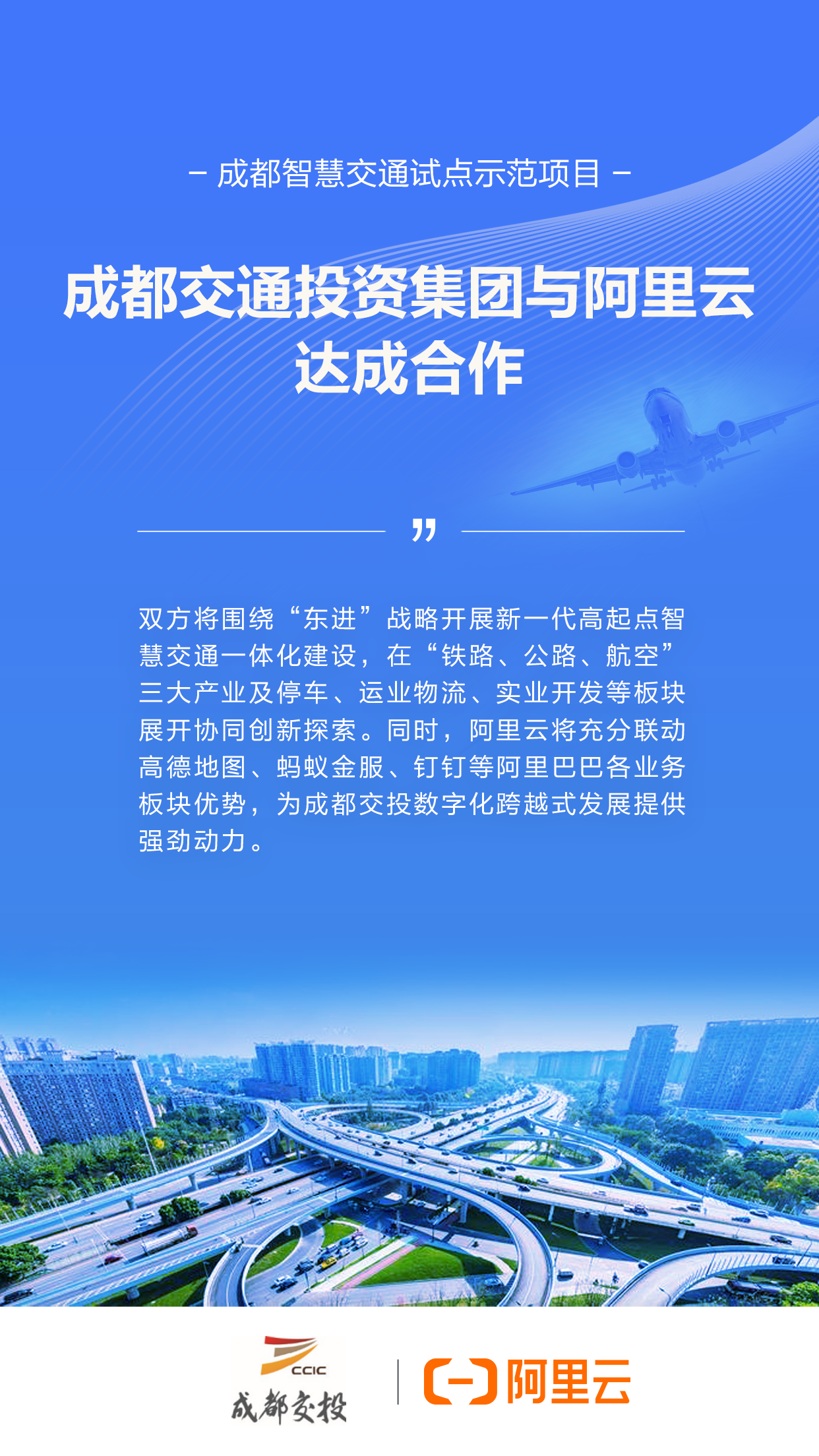 – 成都智慧交通试点示范项目 –

成都交通投资集团与阿里云达成合作

”

双方将围绕“东进”战略开展新一代高起点智慧交通一体化建设，在“铁路、公路、航空”三大产业及停车、运业物流、实业开发等板块展开协同创新探索。同时，阿里云将充分联动高德地图、蚂蚁金服、钉钉等阿里巴巴各业务板块优势，为成都交投数字化跨越式发展提供强劲动力。

CCIC
成都交投

阿里云